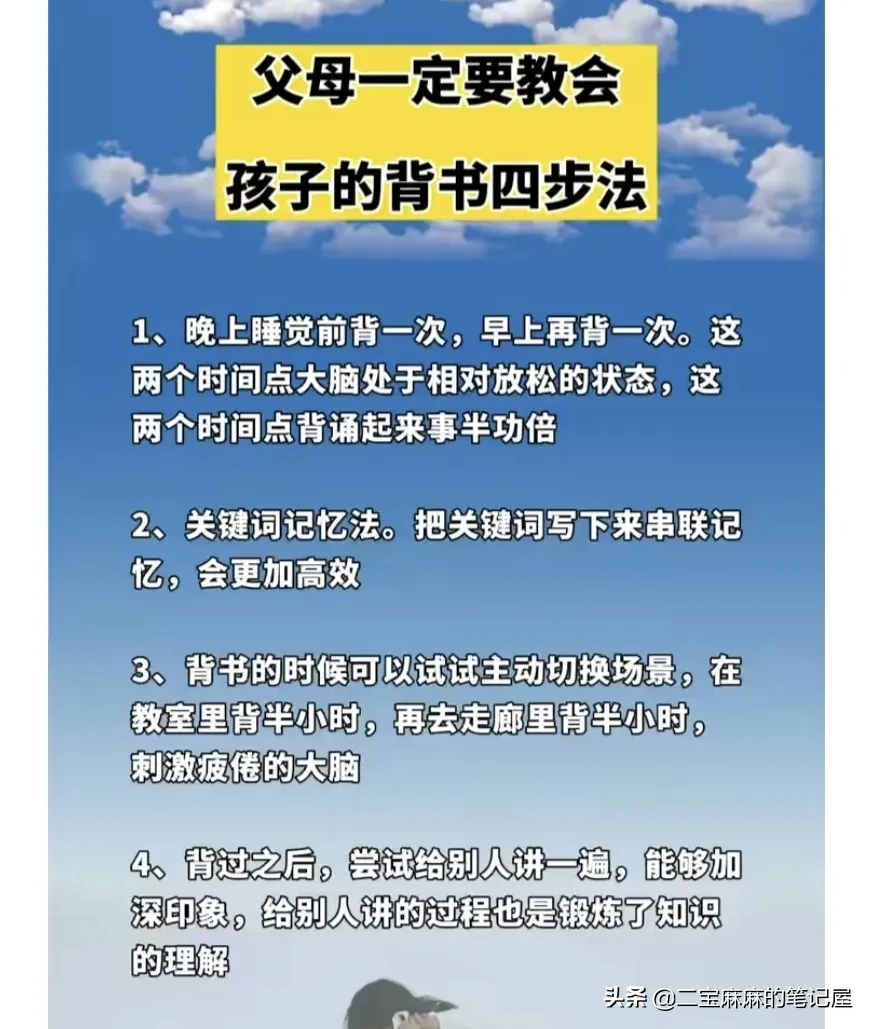 父母一定要教会

孩子的背书四步法

1、晚上睡觉前背一次，早上再背一次。这两个时间点大脑处于相对放松的状态，这两个时间点背诵起来事半功倍

2、关键词记忆法。把关键词写下来串联记忆，会更加高效

3、背书的时候可以试试主动切换场景，在教室里背半小时，再去走廊里背半小时，刺激疲倦的大脑

4、背过之后，尝试给别人讲一遍，能够加深印象，给别人讲的过程也是锻炼了知识的理解

头条 @二宝麻麻的笔记屋